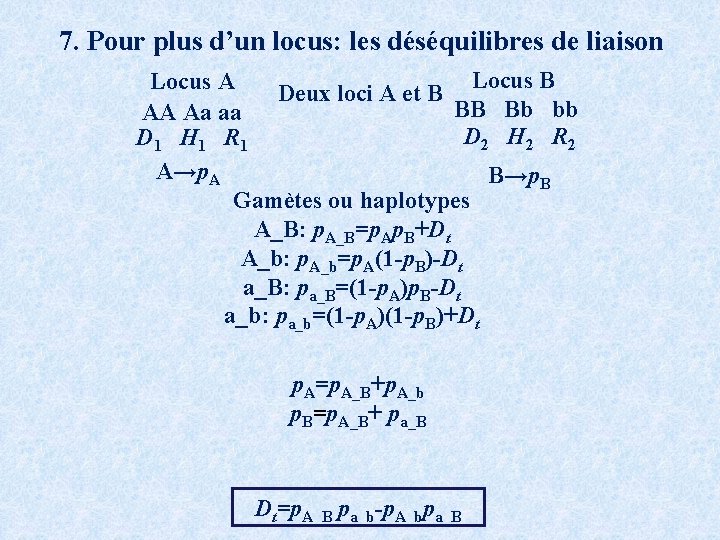 7. Pour plus d'un locus: les déséquilibres de liaison

Locus A
AA Aa aa
$D_1$ $H_1$ $R_1$
A→$p_A$

Deux loci A et B

Locus B
BB Bb bb
$D_2$ $H_2$ $R_2$
B→$p_B$

Gamètes ou haplotypes
A_B: $p_{A\_B}=p_Ap_B+D_t$
A_b: $p_{A\_b}=p_A(1-p_B)-D_t$
a_B: $p_{a\_B}=(1-p_A)p_B-D_t$
a_b: $p_{a\_b}=(1-p_A)(1-p_B)+D_t$

$p_A=p_{A\_B}+p_{A\_b}$
$p_B=p_{A\_B}+p_{a\_B}$

$D_t=p_{A\_B}p_{a\_b}-p_{A\_b}p_{a\_B}$